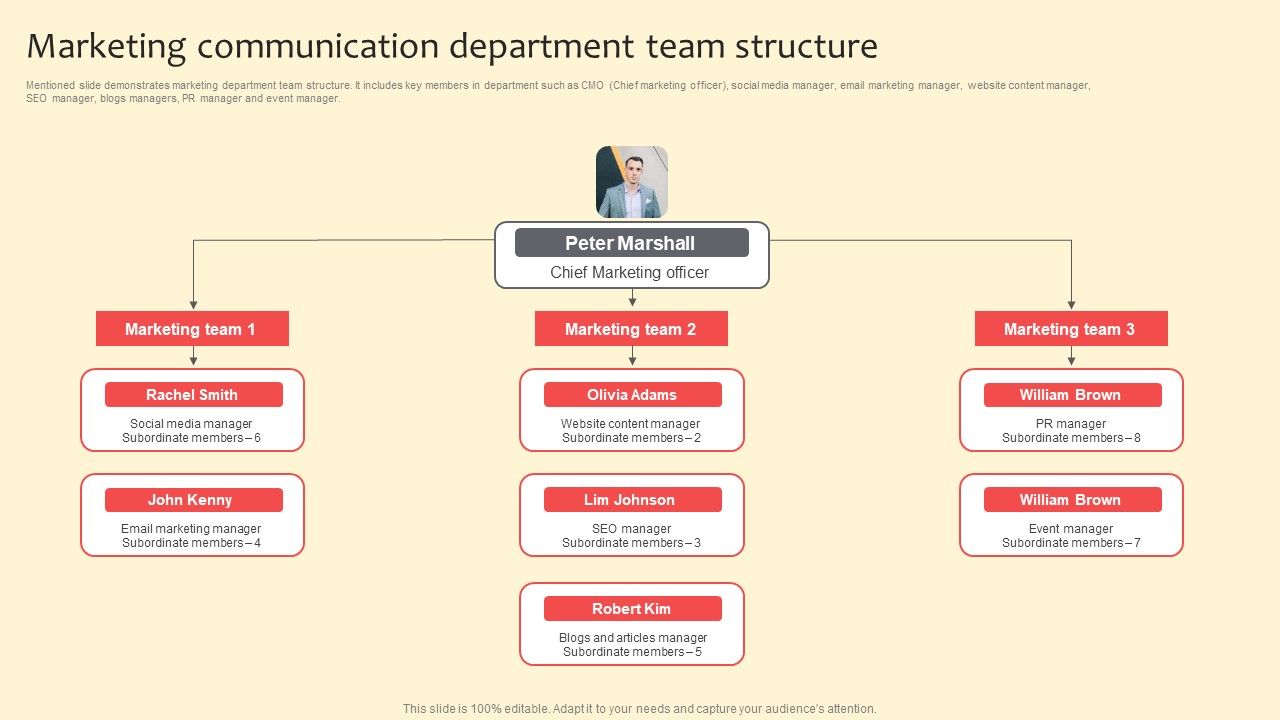 Marketing communication department team structure

Mentioned slide demonstrates marketing department team structure. It includes key members in department such as CMO (Chief marketing officer), social media manager, email marketing manager, website content manager, SEO manager, blogs managers, PR manager and event manager.

Peter Marshall
Chief Marketing officer

Marketing team 1

Rachel Smith
Social media manager
Subordinate members – 6

John Kenny
Email marketing manager
Subordinate members – 4

Marketing team 2

Olivia Adams
Website content manager
Subordinate members – 2

Lim Johnson
SEO manager
Subordinate members – 3

Robert Kim
Blogs and articles manager
Subordinate members – 5

Marketing team 3

William Brown
PR manager
Subordinate members – 8

William Brown
Event manager
Subordinate members – 7

This slide is 100% editable. Adapt it to your needs and capture your audience's attention.